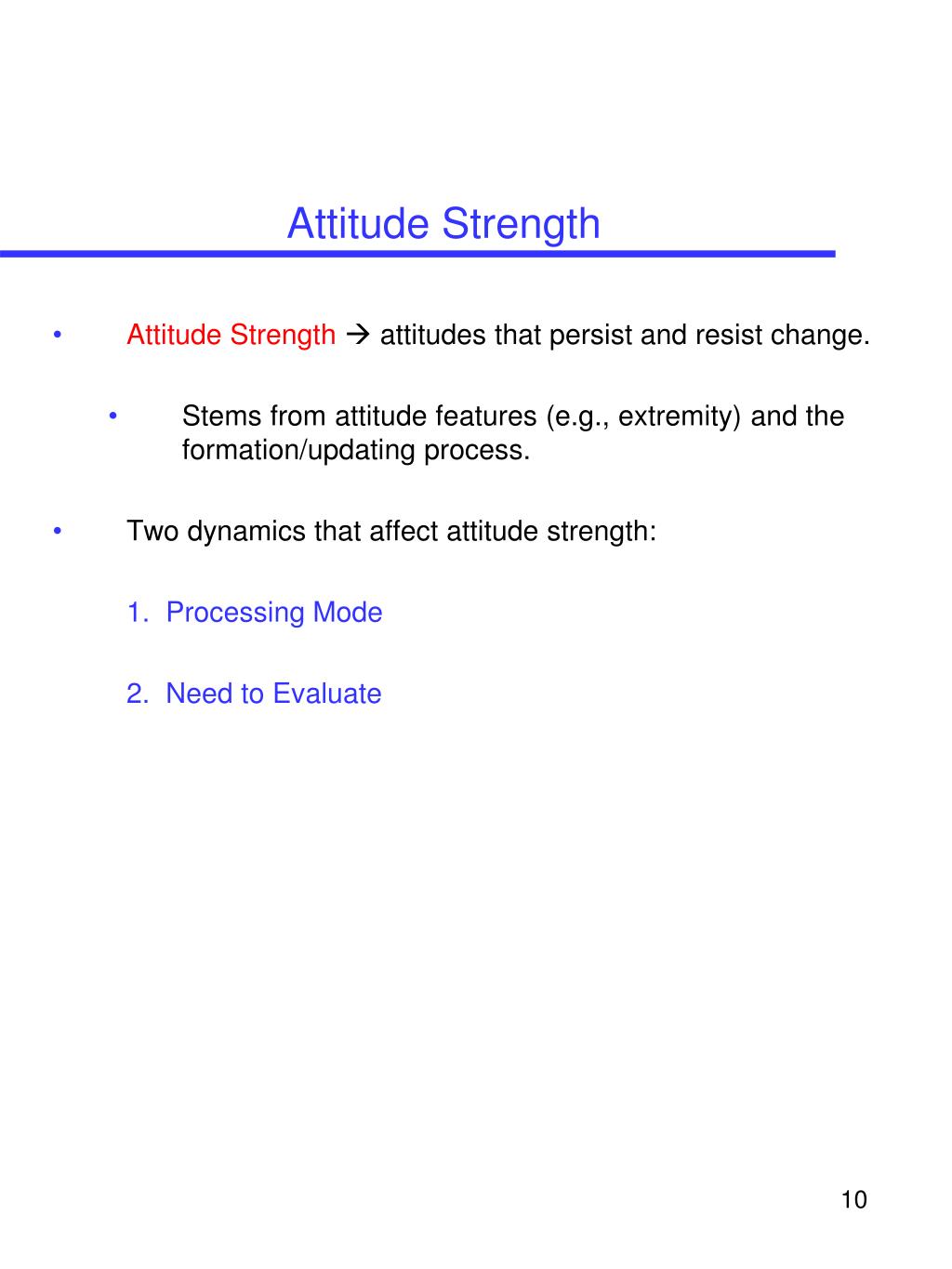 Attitude Strength

• Attitude Strength → attitudes that persist and resist change.

• Stems from attitude features (e.g., extremity) and the formation/updating process.

• Two dynamics that affect attitude strength:

1. Processing Mode

2. Need to Evaluate

10